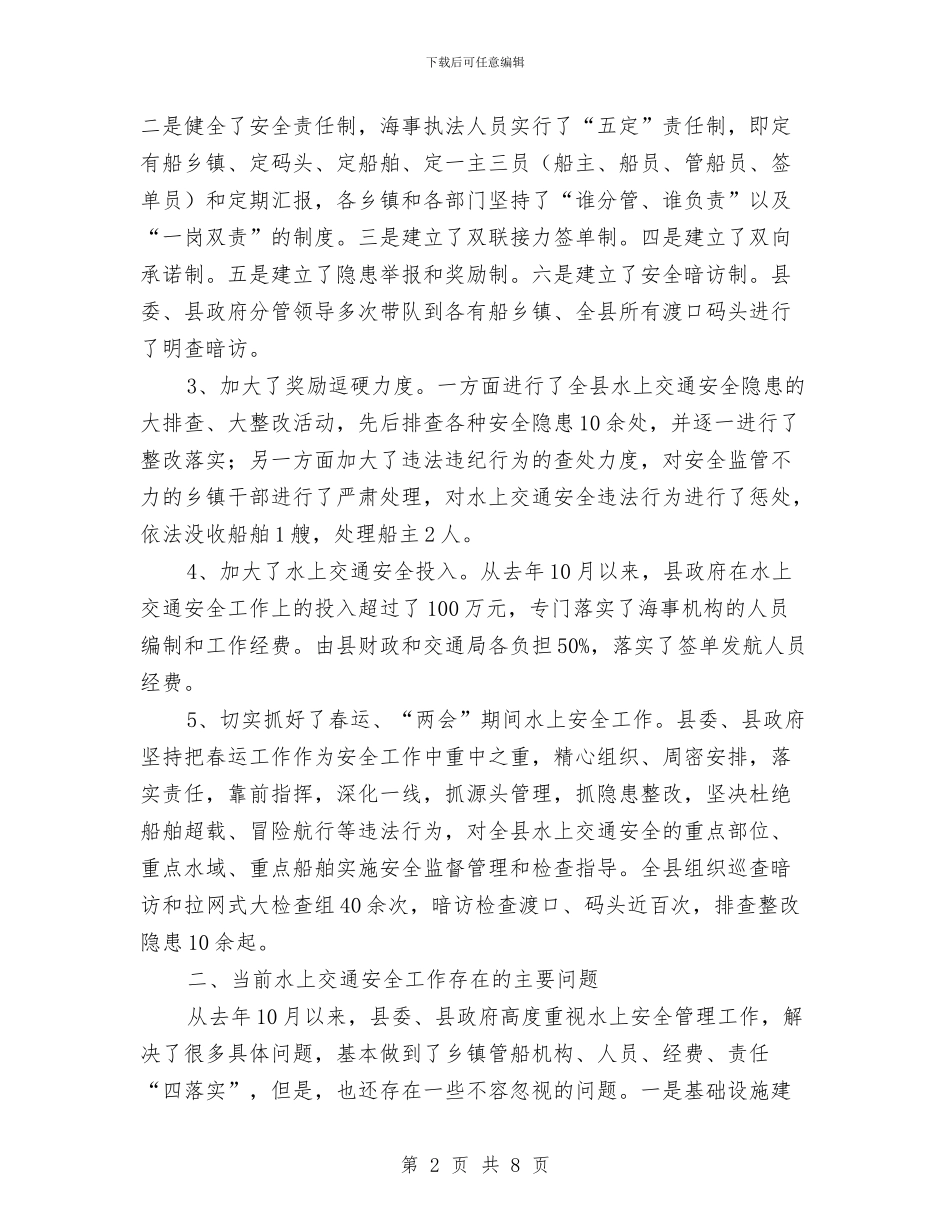 下载后可任意编辑

二是健全了安全责任制，海事执法人员实行了“五定”责任制，即定有船乡镇、定码头、定船舶、定一主三员（船主、船员、管船员、签单员）和定期汇报，各乡镇和各部门坚持了“谁分管、谁负责”以及“一岗双责”的制度。三是建立了双联接力签单制。四是建立了双向承诺制。五是建立了隐患举报和奖励制。六是建立了安全暗访制。县委、县政府分管领导多次带队到各有船乡镇、全县所有渡口码头进行了明查暗访。

3、加大了奖励逗硬力度。一方面进行了全县水上交通安全隐患的大排查、大整改活动，先后排查各种安全隐患10余处，并逐一进行了整改落实；另一方面加大了违法违纪行为的查处力度，对安全监管不力的乡镇干部进行了严肃处理，对水上交通安全违法行为进行了惩处，依法没收船舶1艘，处理船主2人。

4、加大了水上交通安全投入。从去年10月以来，县政府在水上交通安全工作上的投入超过了100万元，专门落实了海事机构的人员编制和工作经费。由县财政和交通局各负担50%，落实了签单发航人员经费。

5、切实抓好了春运、“两会”期间水上安全工作。县委、县政府坚持把春运工作作为安全工作中重中之重，精心组织、周密安排，落实责任，靠前指挥，深化一线，抓源头管理，抓隐患整改，坚决杜绝船舶超载、冒险航行等违法行为，对全县水上交通安全的重点部位、重点水域、重点船舶实施安全监督管理和检查指导。全县组织巡查暗访和拉网式大检查组40余次，暗访检查渡口、码头近百次，排查整改隐患10余起。

二、当前水上交通安全工作存在的主要问题

从去年10月以来，县委、县政府高度重视水上安全管理工作，解决了很多具体问题，基本做到了乡镇管船机构、人员、经费、责任“四落实”，但是，也还存在一些不容忽视的问题。一是基础设施建

第 2 页 共 8 页